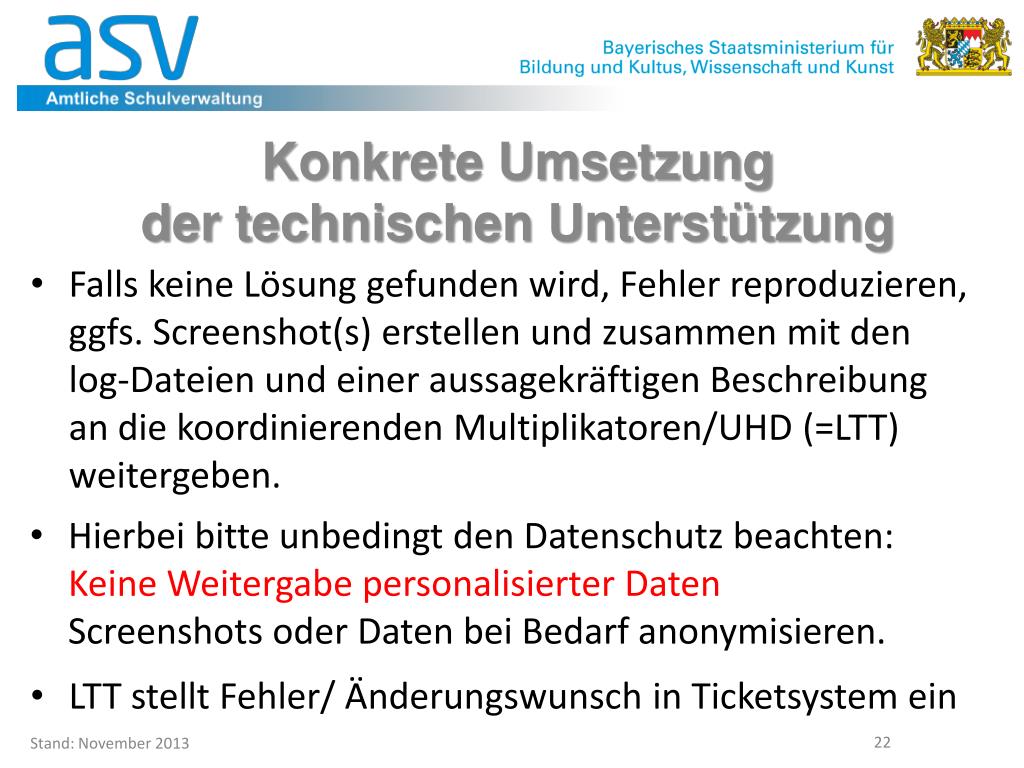 asv
Amtliche Schulverwaltung

Bayerisches Staatsministerium für Bildung und Kultus, Wissenschaft und Kunst

Konkrete Umsetzung der technischen Unterstützung

• Falls keine Lösung gefunden wird, Fehler reproduzieren, ggfs. Screenshot(s) erstellen und zusammen mit den log-Dateien und einer aussagekräftigen Beschreibung an die koordinierenden Multiplikatoren/UHD (=LTT) weitergeben.

• Hierbei bitte unbedingt den Datenschutz beachten: Keine Weitergabe personalisierter Daten Screenshots oder Daten bei Bedarf anonymisieren.

• LTT stellt Fehler/ Änderungswunsch in Ticketsystem ein

Stand: November 2013

22